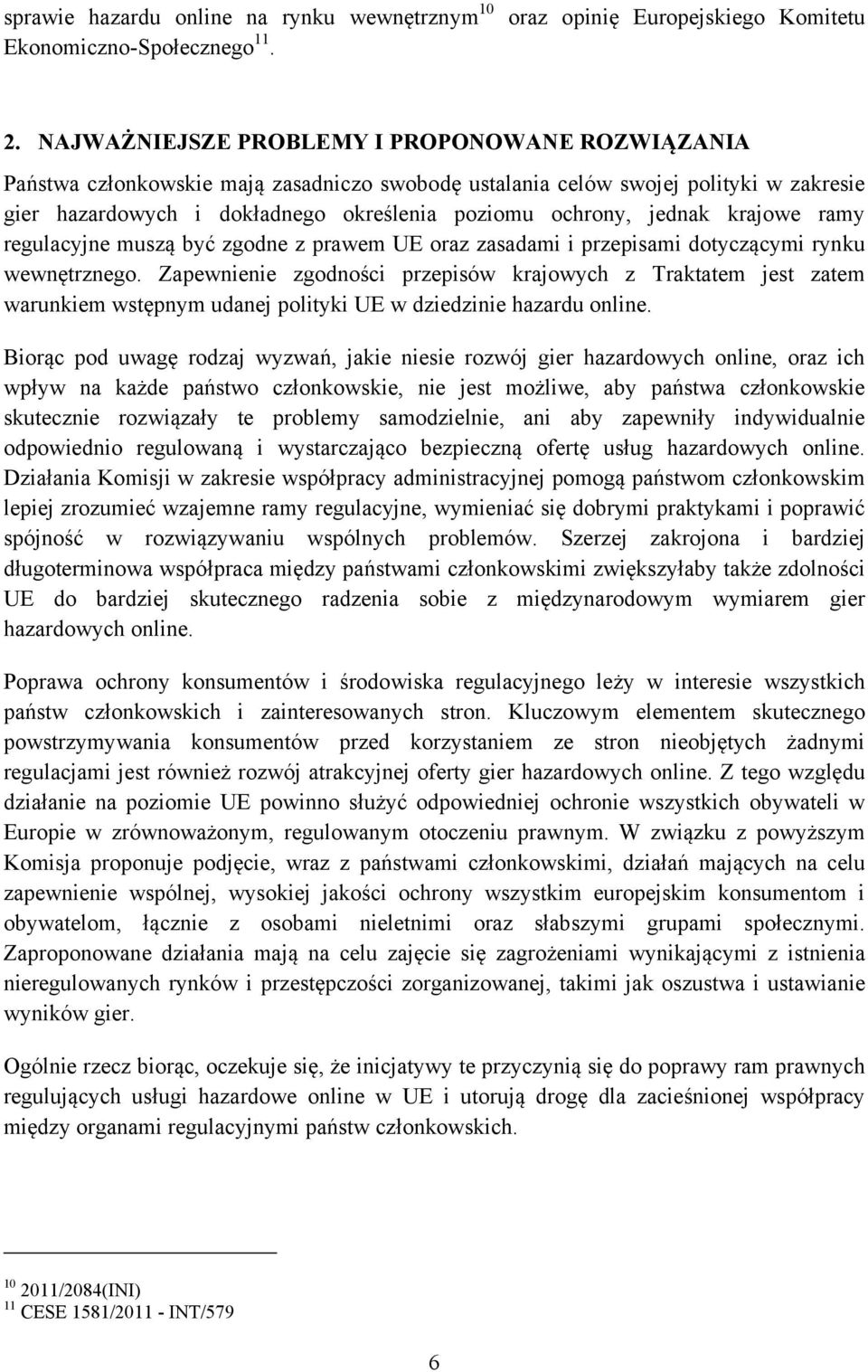 sprawie hazardu online na rynku wewnętrznym$^{10}$ oraz opinię Europejskiego Komitetu Ekonomiczno-Społecznego$^{11}$.

2. NAJWAŻNIEJSZE PROBLEMY I PROPONOWANE ROZWIĄZANIA

Państwa członkowskie mają zasadniczo swobodę ustalania celów swojej polityki w zakresie gier hazardowych i dokładnego określenia poziomu ochrony, jednak krajowe ramy regulacyjne muszą być zgodne z prawem UE oraz zasadami i przepisami dotyczącymi rynku wewnętrznego. Zapewnienie zgodności przepisów krajowych z Traktatem jest zatem warunkiem wstępnym udanej polityki UE w dziedzinie hazardu online.

Biorąc pod uwagę rodzaj wyzwań, jakie niesie rozwój gier hazardowych online, oraz ich wpływ na każde państwo członkowskie, nie jest możliwe, aby państwa członkowskie skutecznie rozwiązały te problemy samodzielnie, ani aby zapewniły indywidualnie odpowiednio regulowaną i wystarczająco bezpieczną ofertę usług hazardowych online. Działania Komisji w zakresie współpracy administracyjnej pomogą państwom członkowskim lepiej zrozumieć wzajemne ramy regulacyjne, wymieniać się dobrymi praktykami i poprawić spójność w rozwiązywaniu wspólnych problemów. Szerzej zakrojona i bardziej długoterminowa współpraca między państwami członkowskimi zwiększyłaby także zdolności UE do bardziej skutecznego radzenia sobie z międzynarodowym wymiarem gier hazardowych online.

Poprawa ochrony konsumentów i środowiska regulacyjnego leży w interesie wszystkich państw członkowskich i zainteresowanych stron. Kluczowym elementem skutecznego powstrzymywania konsumentów przed korzystaniem ze stron nieobjętych żadnymi regulacjami jest również rozwój atrakcyjnej oferty gier hazardowych online. Z tego względu działanie na poziomie UE powinno służyć odpowiedniej ochronie wszystkich obywateli w Europie w zrównoważonym, regulowanym otoczeniu prawnym. W związku z powyższym Komisja proponuje podjęcie, wraz z państwami członkowskimi, działań mających na celu zapewnienie wspólnej, wysokiej jakości ochrony wszystkim europejskim konsumentom i obywatelom, łącznie z osobami nieletnimi oraz słabszymi grupami społecznymi. Zaproponowane działania mają na celu zajęcie się zagrożeniami wynikającymi z istnienia nieregulowanych rynków i przestępczości zorganizowanej, takimi jak oszustwa i ustawianie wyników gier.

Ogólnie rzecz biorąc, oczekuje się, że inicjatywy te przyczynią się do poprawy ram prawnych regulujących usługi hazardowe online w UE i utorują drogę dla zacieśnionej współpracy między organami regulacyjnymi państw członkowskich.

$^{10}$ 2011/2084(INI)
$^{11}$ CESE 1581/2011 - INT/579

6